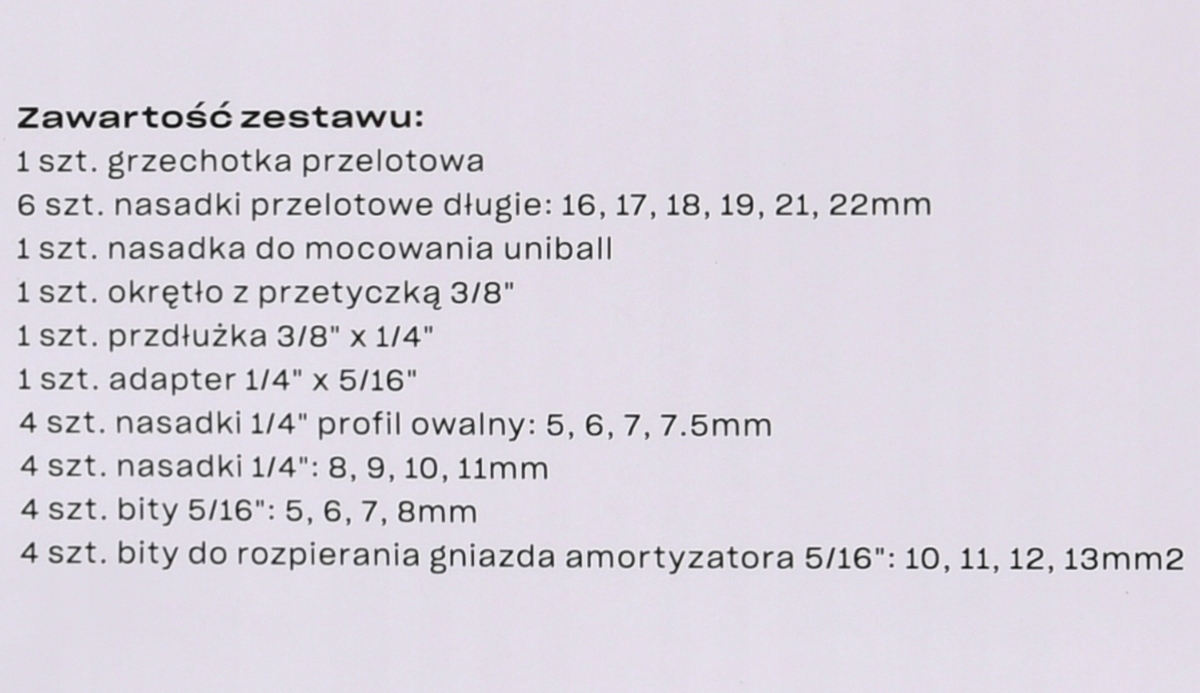 Zawartość zestawu:
1 szt. grzechotka przelotowa
6 szt. nasadki przelotowe długie: 16, 17, 18, 19, 21, 22mm
1 szt. nasadka do mocowania uniball
1 szt. okrętło z przetyczką 3/8"
1 szt. przdłużka 3/8" x 1/4"
1 szt. adapter 1/4" x 5/16"
4 szt. nasadki 1/4" profil owalny: 5, 6, 7, 7.5mm
4 szt. nasadki 1/4": 8, 9, 10, 11mm
4 szt. bity 5/16": 5, 6, 7, 8mm
4 szt. bity do rozpierania gniazda amortyzatora 5/16": 10, 11, 12, 13mm2